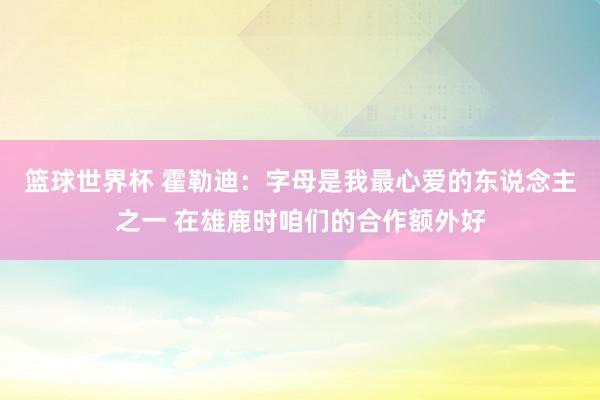 篮球世界杯 霍勒迪：字母是我最心爱的东说念主之一 在雄鹿时咱们的合作额外好